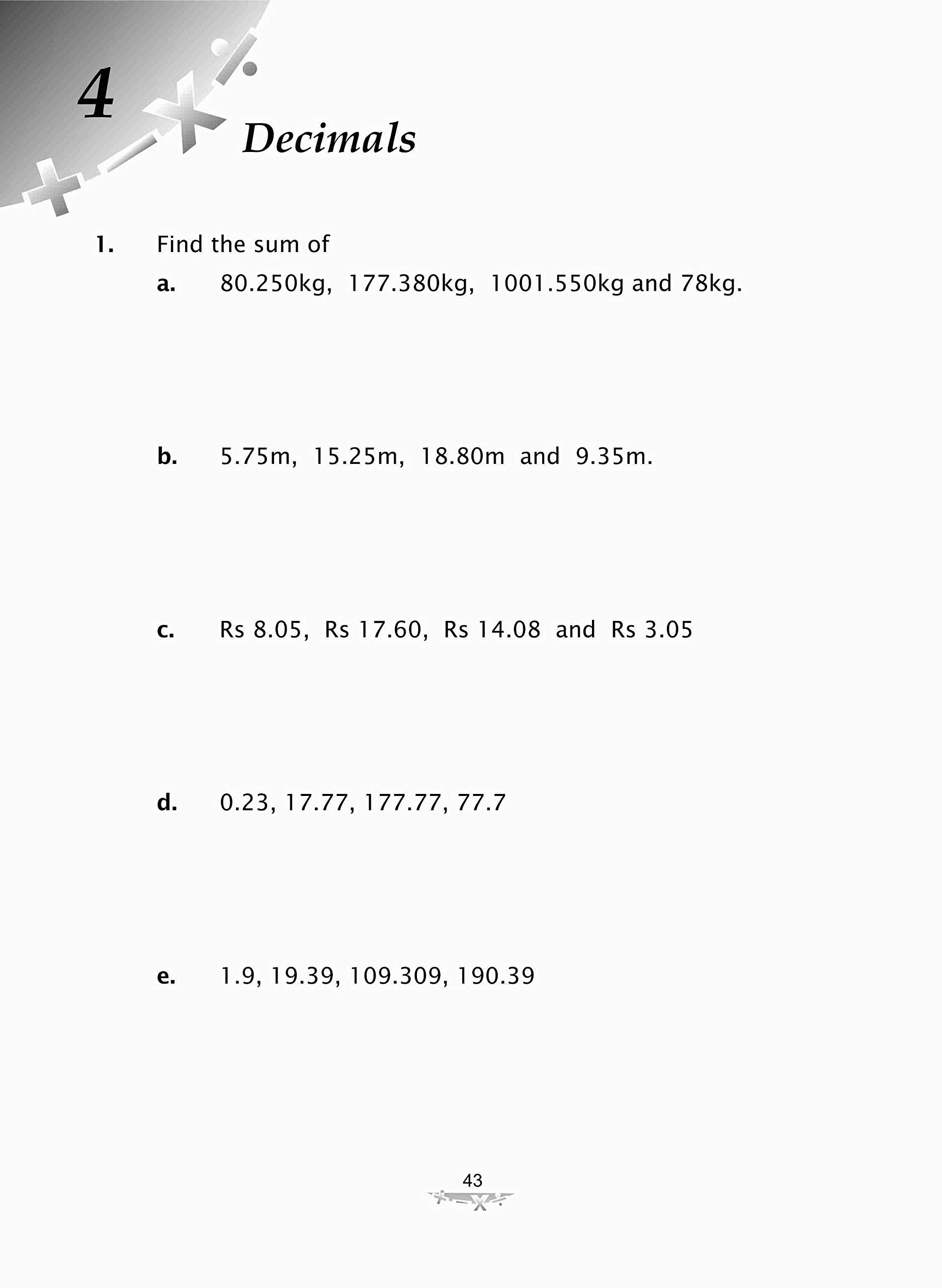 4

Decimals

1. Find the sum of

a. 80.250kg, 177.380kg, 1001.550kg and 78kg.

b. 5.75m, 15.25m, 18.80m and 9.35m.

c. Rs 8.05, Rs 17.60, Rs 14.08 and Rs 3.05

d. 0.23, 17.77, 177.77, 77.7

e. 1.9, 19.39, 109.309, 190.39

43